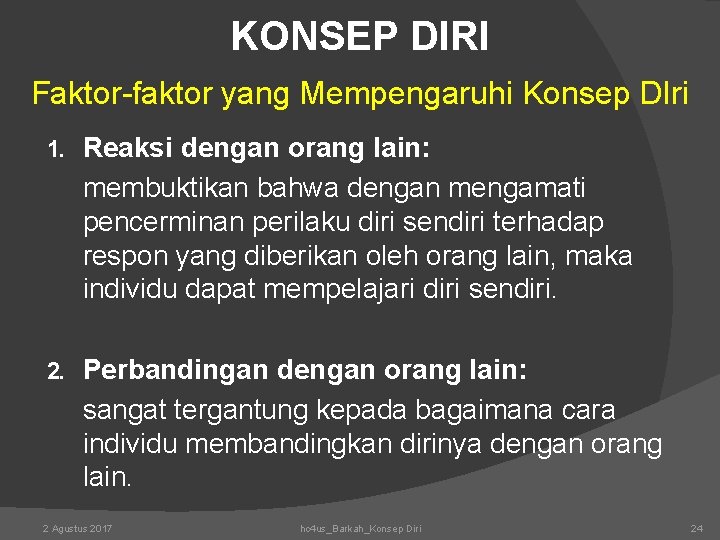 KONSEP DIRI

Faktor-faktor yang Mempengaruhi Konsep DIri

1. Reaksi dengan orang lain:
membuktikan bahwa dengan mengamati pencerminan perilaku diri sendiri terhadap respon yang diberikan oleh orang lain, maka individu dapat mempelajari diri sendiri.

2. Perbandingan dengan orang lain:
sangat tergantung kepada bagaimana cara individu membandingkan dirinya dengan orang lain.

2 Agustus 2017

ho4us_Barkah_Konsep Diri

24